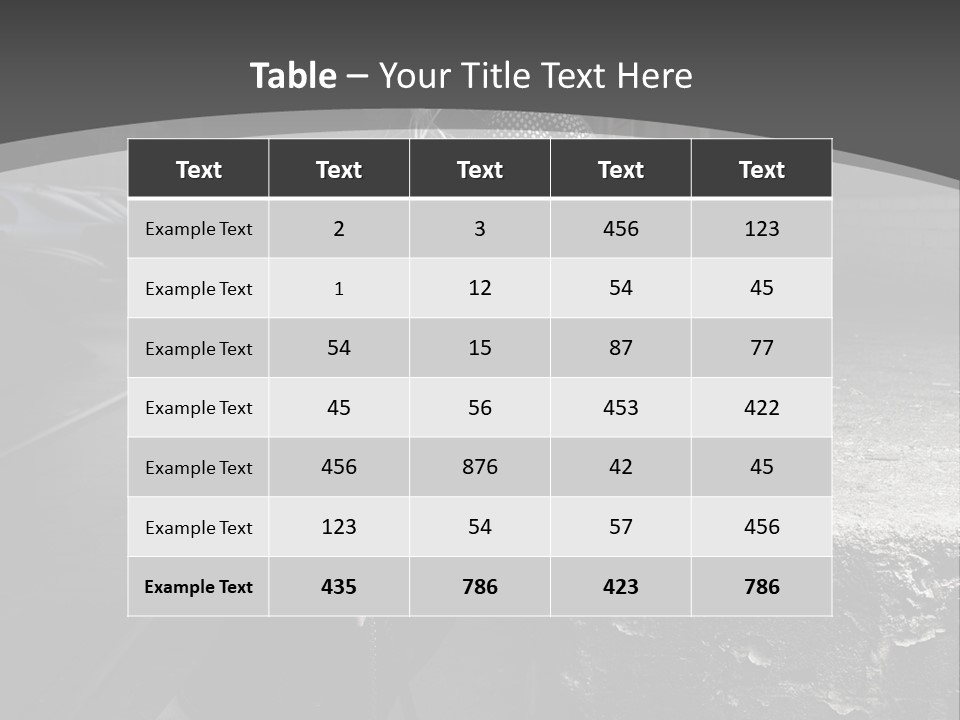 Table – Your Title Text Here

| Text | Text | Text | Text | Text |
|---|---|---|---|---|
| Example Text | 2 | 3 | 456 | 123 |
| Example Text | 1 | 12 | 54 | 45 |
| Example Text | 54 | 15 | 87 | 77 |
| Example Text | 45 | 56 | 453 | 422 |
| Example Text | 456 | 876 | 42 | 45 |
| Example Text | 123 | 54 | 57 | 456 |
| Example Text | 435 | 786 | 423 | 786 |